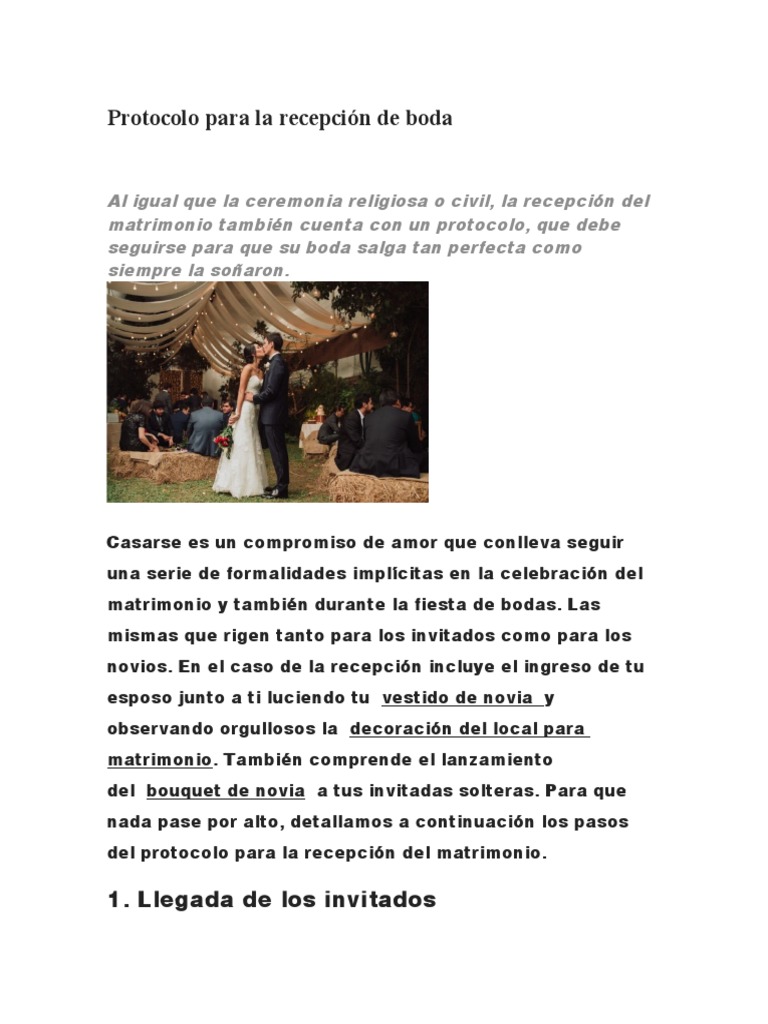 Protocolo para la recepción de boda

Al igual que la ceremonia religiosa o civil, la recepción del matrimonio también cuenta con un protocolo, que debe seguirse para que su boda salga tan perfecta como siempre la soñaron.

Casarse es un compromiso de amor que conlleva seguir una serie de formalidades implícitas en la celebración del matrimonio y también durante la fiesta de bodas. Las mismas que rigen tanto para los invitados como para los novios. En el caso de la recepción incluye el ingreso de tu esposo junto a ti luciendo tu vestido de novia y observando orgullosos la decoración del local para matrimonio. También comprende el lanzamiento del bouquet de novia a tus invitadas solteras. Para que nada pase por alto, detallamos a continuación los pasos del protocolo para la recepción del matrimonio.

1. Llegada de los invitados